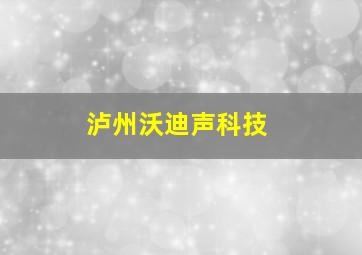 泸州沃迪声科技